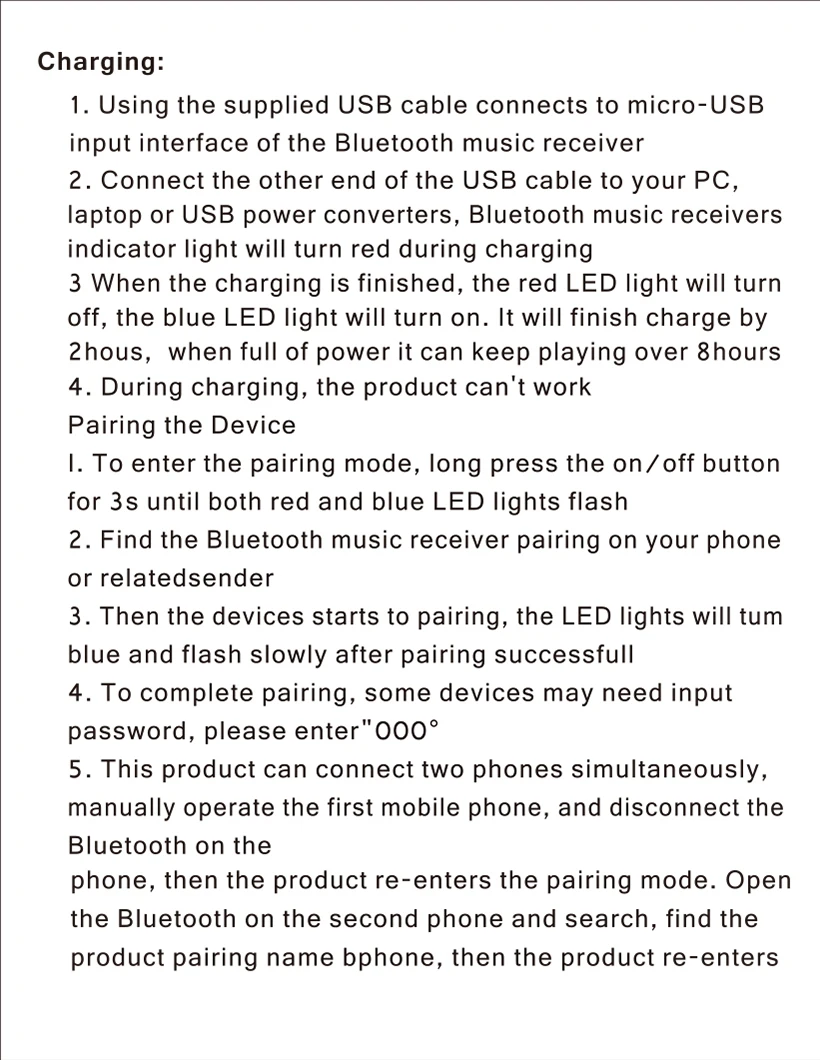 Charging:

1. Using the supplied USB cable connects to micro-USB input interface of the Bluetooth music receiver

2. Connect the other end of the USB cable to your PC, laptop or USB power converters, Bluetooth music receivers indicator light will turn red during charging

3 When the charging is finished, the red LED light will turn off, the blue LED light will turn on. It will finish charge by 2hous, when full of power it can keep playing over 8hours

4. During charging, the product can't work

Pairing the Device

I. To enter the pairing mode, long press the on/off button for 3s until both red and blue LED lights flash

2. Find the Bluetooth music receiver pairing on your phone or relatedsender

3. Then the devices starts to pairing, the LED lights will tum blue and flash slowly after pairing successfull

4. To complete pairing, some devices may need input password, please enter"000°

5. This product can connect two phones simultaneously, manually operate the first mobile phone, and disconnect the Bluetooth on the phone, then the product re-enters the pairing mode. Open the Bluetooth on the second phone and search, find the product pairing name bphone, then the product re-enters